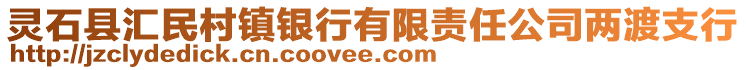 灵石县汇民村镇银行有限责任公司两渡支行
http://jzclydedick.cn.coovee.com